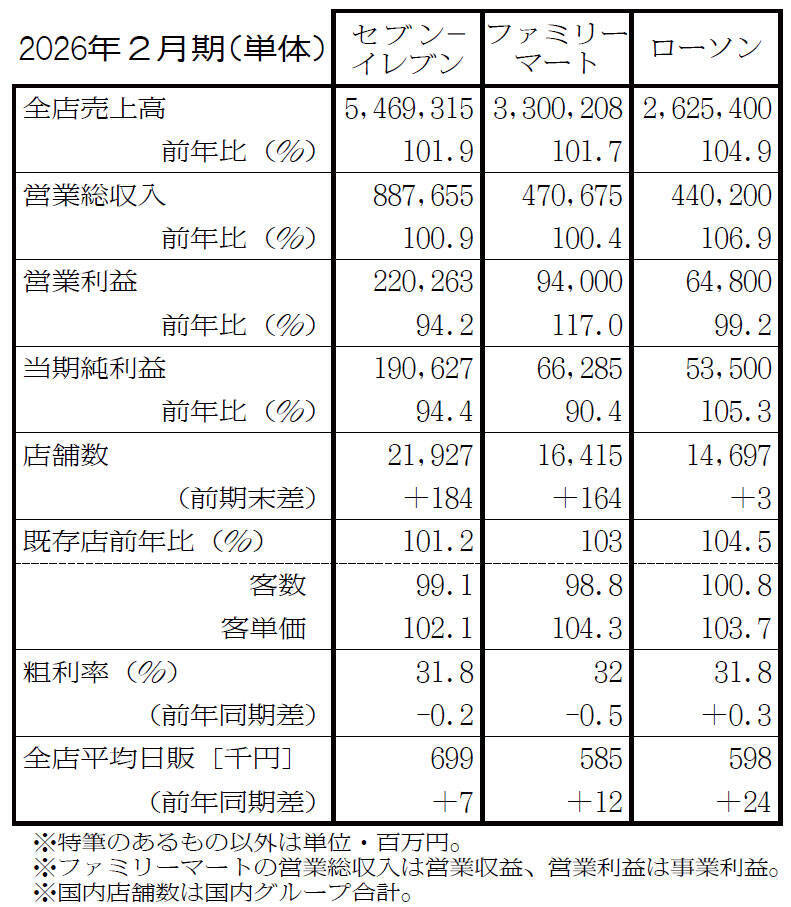 | 2026年２月期（単体） | セブン－イレブン | ファミリーマート | ローソン |
|---|---|---|---|
| 全店売上高 | 5,469,315 | 3,300,208 | 2,625,400 |
| 前年比（％） | 101.9 | 101.7 | 104.9 |
| 営業総収入 | 887,655 | 470,675 | 440,200 |
| 前年比（％） | 100.9 | 100.4 | 106.9 |
| 営業利益 | 220,263 | 94,000 | 64,800 |
| 前年比（％） | 94.2 | 117.0 | 99.2 |
| 当期純利益 | 190,627 | 66,285 | 53,500 |
| 前年比（％） | 94.4 | 90.4 | 105.3 |
| 店舗数 | 21,927 | 16,415 | 14,697 |
| （前期末差） | ＋184 | ＋164 | ＋3 |
| 既存店前年比（％） | 101.2 | 103 | 104.5 |
| 客数 | 99.1 | 98.8 | 100.8 |
| 客単価 | 102.1 | 104.3 | 103.7 |
| 粗利率（％） | 31.8 | 32 | 31.8 |
| （前年同期差） | -0.2 | -0.5 | ＋0.3 |
| 全店平均日販［千円］ | 699 | 585 | 598 |
| （前年同期差） | ＋7 | ＋12 | ＋24 |

※特筆のあるもの以外は単位・百万円。
※ファミリーマートの営業総収入は営業収益、営業利益は事業利益。
※国内店舗数は国内グループ合計。